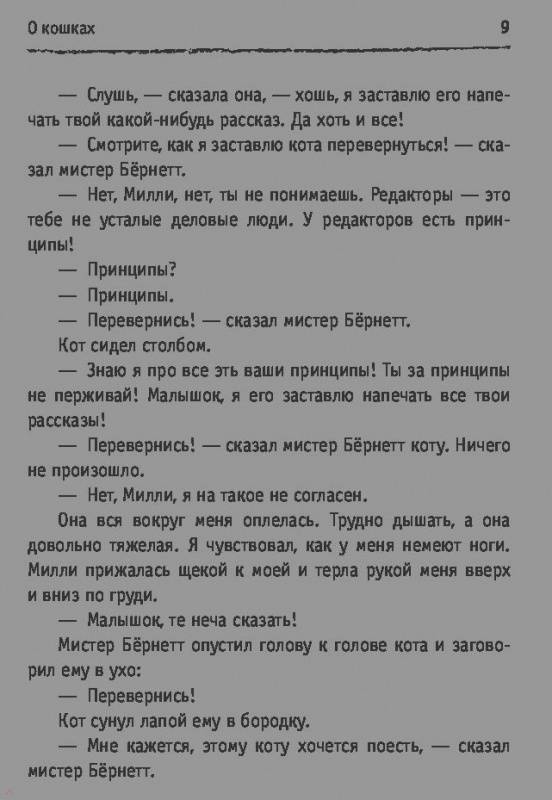 О кошках 9

— Слушь, — сказала она, — хошь, я заставлю его напечать твой какой-нибудь рассказ. Да хоть и все!

— Смотрите, как я заставлю кота перевернуться! — сказал мистер Бёрнетт.

— Нет, Милли, нет, ты не понимаешь. Редакторы — это тебе не усталые деловые люди. У редакторов есть принципы!

— Принципы?

— Принципы.

— Перевернись! — сказал мистер Бёрнетт.

Кот сидел столбом.

— Знаю я про все эть ваши принципы! Ты за принципы не перживай! Малышок, я его заставлю напечать все твои рассказы!

— Перевернись! — сказал мистер Бёрнетт коту. Ничего не произошло.

— Нет, Милли, я на такое не согласен.

Она вся вокруг меня оплелась. Трудно дышать, а она довольно тяжелая. Я чувствовал, как у меня немеют ноги. Милли прижалась щекой к моей и терла рукой меня вверх и вниз по груди.

— Малышок, те неча сказать!

Мистер Бёрнетт опустил голову к голове кота и заговорил ему в ухо:

— Перевернись!

Кот сунул лапой ему в бородку.

— Мне кажется, этому коту хочется поесть, — сказал мистер Бёрнетт.